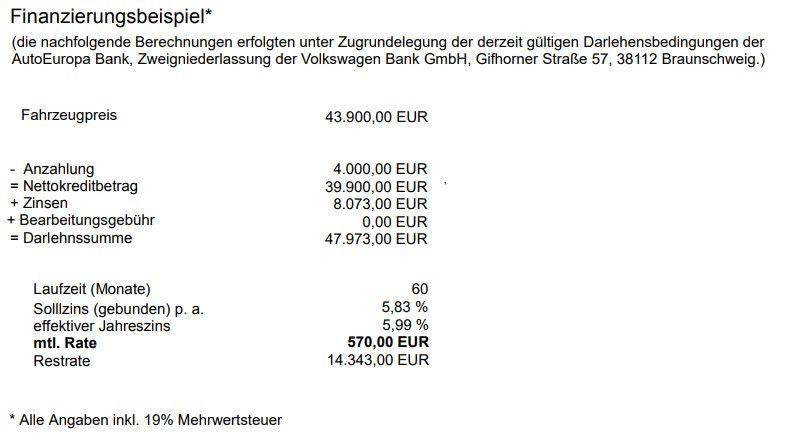 Finanzierungsbeispiel*

(die nachfolgende Berechnungen erfolgten unter Zugrundelegung der derzeit gültigen Darlehensbedingungen der AutoEuropa Bank, Zweigniederlassung der Volkswagen Bank GmbH, Gifhorner Straße 57, 38112 Braunschweig.)

Fahrzeugpreis 43.900,00 EUR

- Anzahlung 4.000,00 EUR
= Nettokreditbetrag 39.900,00 EUR
+ Zinsen 8.073,00 EUR
+ Bearbeitungsgebühr 0,00 EUR
= Darlehnssumme 47.973,00 EUR

Laufzeit (Monate) 60
Solllzins (gebunden) p. a. 5,83 %
effektiver Jahreszins 5,99 %
mtl. Rate 570,00 EUR
Restrate 14.343,00 EUR

* Alle Angaben inkl. 19% Mehrwertsteuer